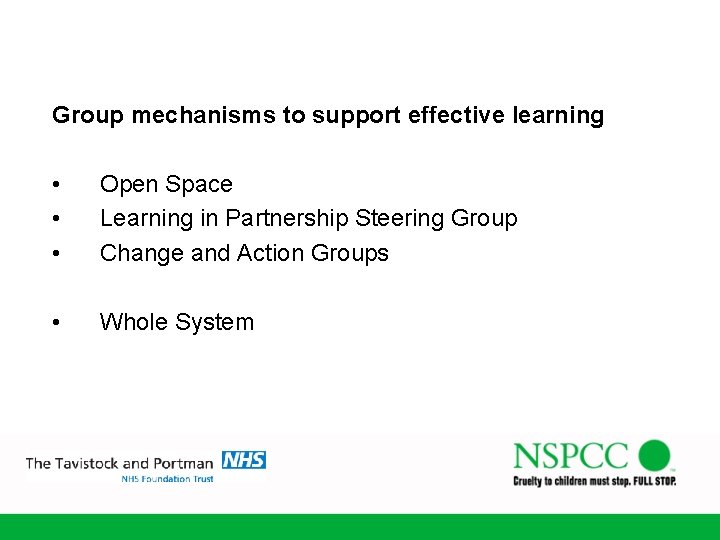 Group mechanisms to support effective learning

• Open Space
• Learning in Partnership Steering Group
• Change and Action Groups

• Whole System

The Tavistock and Portman NHS
NHS Foundation Trust

NSPCC
Cruelty to children must stop. FULL STOP.